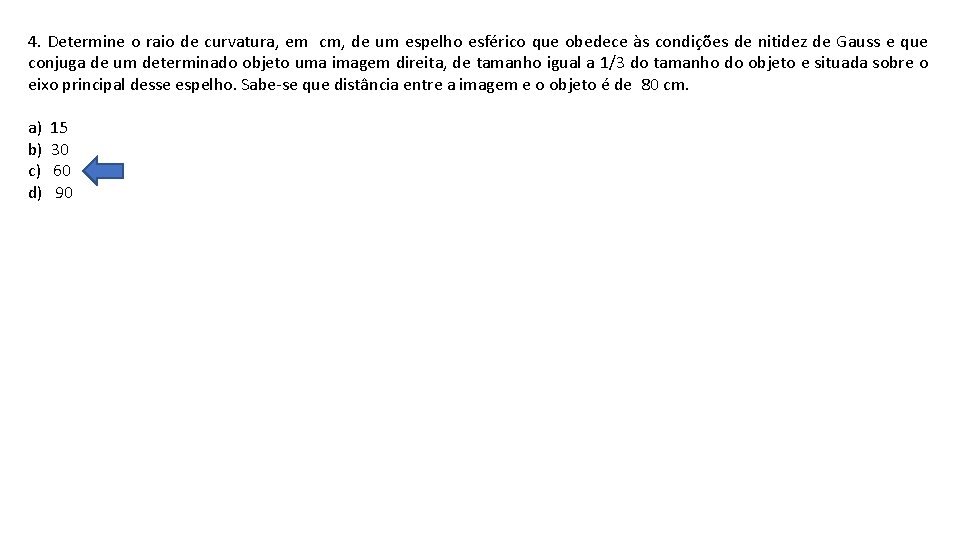 4. Determine o raio de curvatura, em cm, de um espelho esférico que obedece às condições de nitidez de Gauss e que conjuga de um determinado objeto uma imagem direita, de tamanho igual a 1/3 do tamanho do objeto e situada sobre o eixo principal desse espelho. Sabe-se que distância entre a imagem e o objeto é de 80 cm.

a) 15
b) 30
c) 60
d) 90